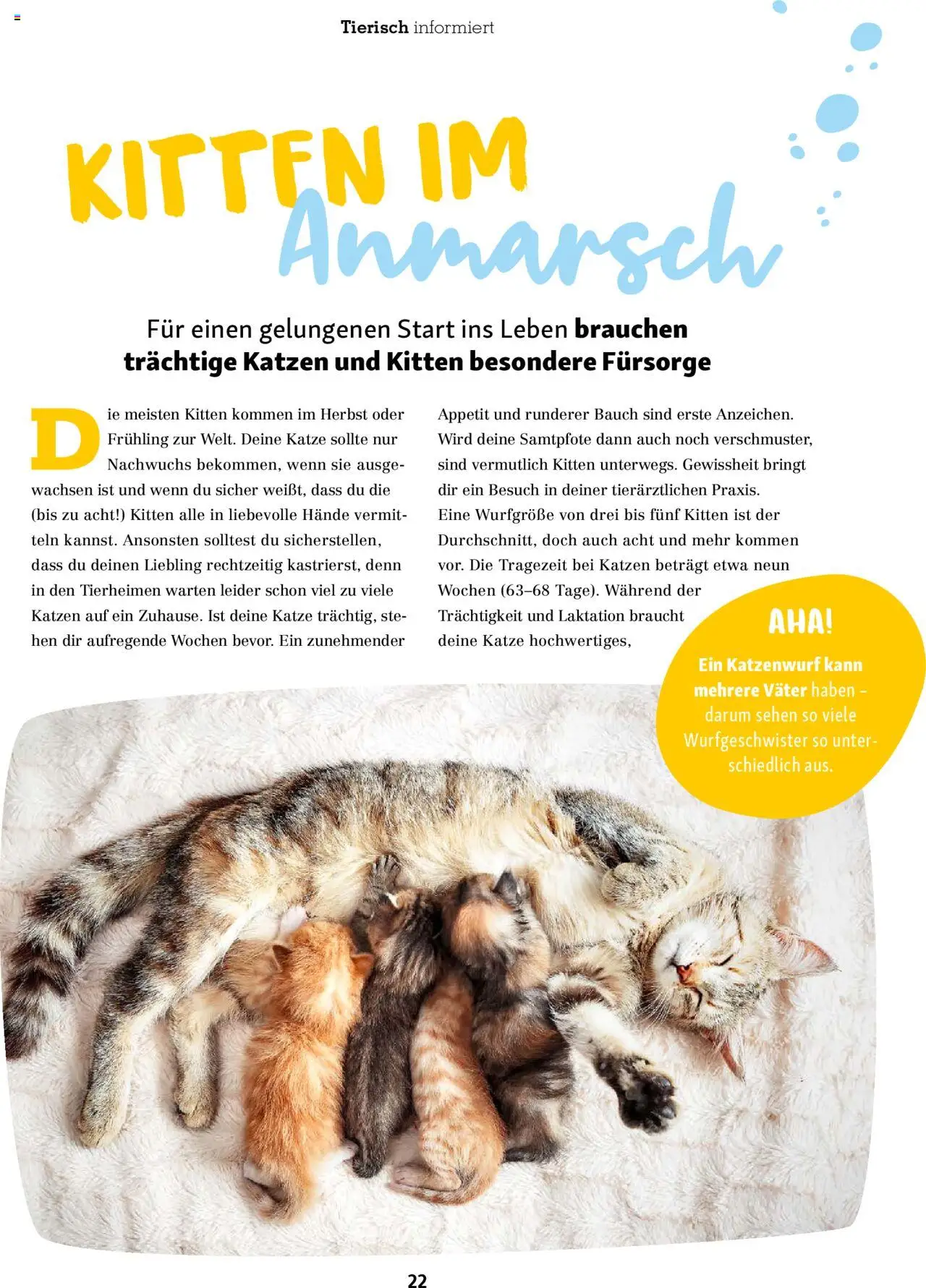 Tierisch informiert

KITTEN IM Anmarsch

Für einen gelungenen Start ins Leben brauchen trächtige Katzen und Kitten besondere Fürsorge

Die meisten Kitten kommen im Herbst oder Frühling zur Welt. Deine Katze sollte nur Nachwuchs bekommen, wenn sie ausgewachsen ist und wenn du sicher weißt, dass du die (bis zu acht!) Kitten alle in liebevolle Hände vermitteln kannst. Ansonsten solltest du sicherstellen, dass du deinen Liebling rechtzeitig kastrierst, denn in den Tierheimen warten leider schon viel zu viele Katzen auf ein Zuhause. Ist deine Katze trächtig, stehen dir aufregende Wochen bevor. Ein zunehmender Appetit und runderer Bauch sind erste Anzeichen. Wird deine Samtpfote dann auch noch verschmuster, sind vermutlich Kitten unterwegs. Gewissheit bringt dir ein Besuch in deiner tierärztlichen Praxis.

Eine Wurfgröße von drei bis fünf Kitten ist der Durchschnitt, doch auch acht und mehr kommen vor. Die Tragezeit bei Katzen beträgt etwa neun Wochen (63–68 Tage). Während der Trächtigkeit und Laktation braucht deine Katze hochwertiges,

AHA!
Ein Katzenwurf kann mehrere Väter haben – darum sehen so viele Wurfgeschwister so unterschiedlich aus.

22